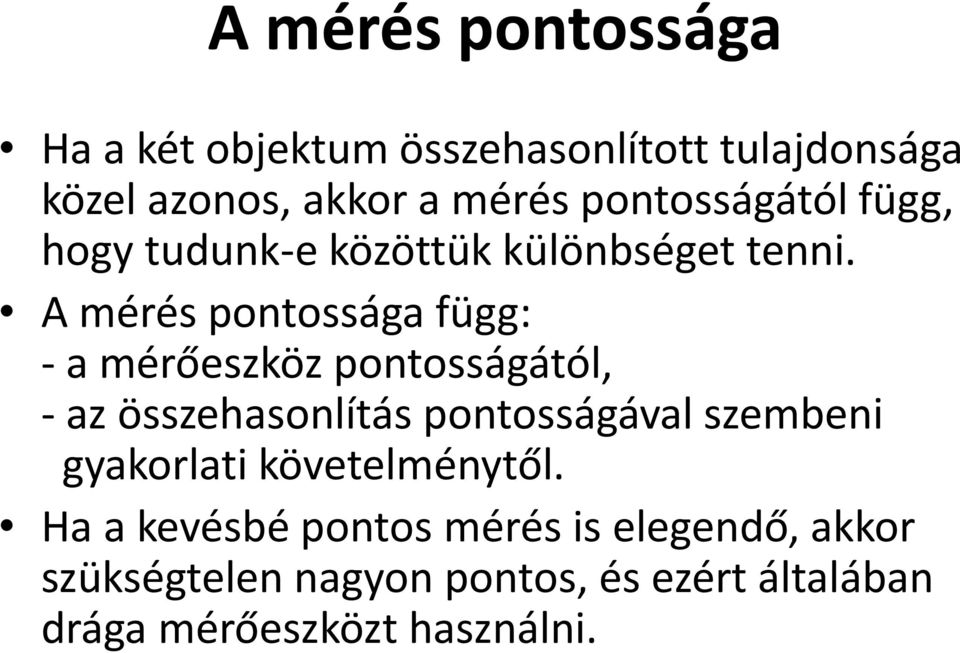 A mérés pontossága

• Ha a két objektum összehasonlított tulajdonsága közel azonos, akkor a mérés pontosságától függ, hogy tudunk-e közöttük különbséget tenni.

• A mérés pontossága függ:
- a mérőeszköz pontosságától,
- az összehasonlítás pontosságával szembeni gyakorlati követelménytől.

• Ha a kevésbé pontos mérés is elegendő, akkor szükségtelen nagyon pontos, és ezért általában drága mérőeszközt használni.